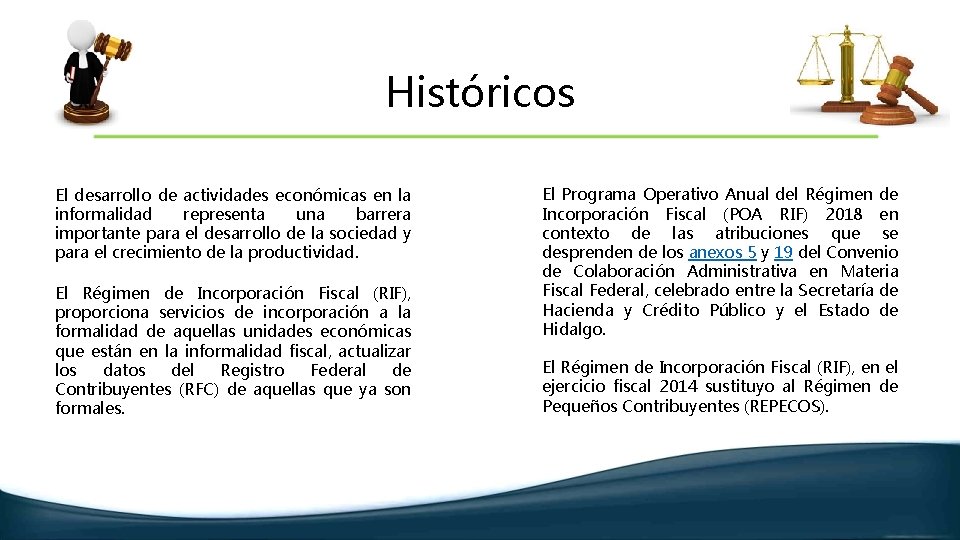 Históricos

El desarrollo de actividades económicas en la informalidad representa una barrera importante para el desarrollo de la sociedad y para el crecimiento de la productividad.

El Régimen de Incorporación Fiscal (RIF), proporciona servicios de incorporación a la formalidad de aquellas unidades económicas que están en la informalidad fiscal, actualizar los datos del Registro Federal de Contribuyentes (RFC) de aquellas que ya son formales.

El Programa Operativo Anual del Régimen de Incorporación Fiscal (POA RIF) 2018 en contexto de las atribuciones que se desprenden de los anexos 5 y 19 del Convenio de Colaboración Administrativa en Materia Fiscal Federal, celebrado entre la Secretaría de Hacienda y Crédito Público y el Estado de Hidalgo.

El Régimen de Incorporación Fiscal (RIF), en el ejercicio fiscal 2014 sustituyo al Régimen de Pequeños Contribuyentes (REPECOS).